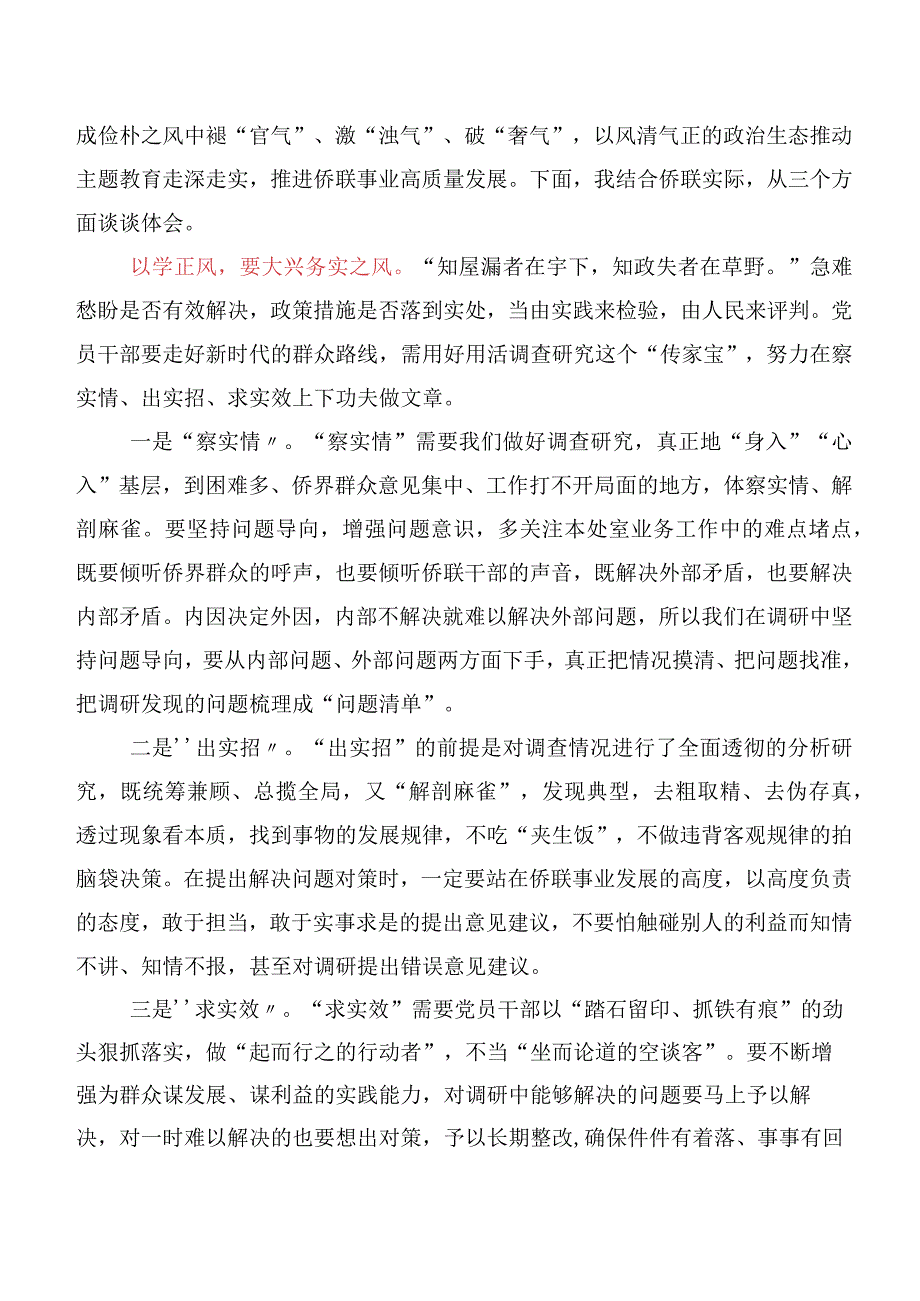 成俭朴之风中褪“官气”、激“浊气”、破“奢气”，以风清气正的政治生态推动主题教育走深走实，推进侨联事业高质量发展。下面，我结合侨联实际，从三个方面谈谈体会。

以学正风，要大兴务实之风。“知屋漏者在宇下，知政失者在草野。”急难愁盼是否有效解决，政策措施是否落到实处，当由实践来检验，由人民来评判。党员干部要走好新时代的群众路线，需用好用活调查研究这个“传家宝”，努力在察实情、出实招、求实效上下功夫做文章。

一是“察实情〃。“察实情”需要我们做好调查研究，真正地“身入”“心入”基层，到困难多、侨界群众意见集中、工作打不开局面的地方，体察实情、解剖麻雀。要坚持问题导向，增强问题意识，多关注本处室业务工作中的难点堵点，既要倾听侨界群众的呼声，也要倾听侨联干部的声音，既解决外部矛盾，也要解决内部矛盾。内因决定外因，内部不解决就难以解决外部问题，所以我们在调研中坚持问题导向，要从内部问题、外部问题两方面下手，真正把情况摸清、把问题找准，把调研发现的问题梳理成“问题清单”。

二是''出实招〃。“出实招”的前提是对调查情况进行了全面透彻的分析研究，既统筹兼顾、总揽全局，又“解剖麻雀”，发现典型，去粗取精、去伪存真，透过现象看本质，找到事物的发展规律，不吃“夹生饭”，不做违背客观规律的拍脑袋决策。在提出解决问题对策时，一定要站在侨联事业发展的高度，以高度负责的态度，敢于担当，敢于实事求是的提出意见建议，不要怕触碰别人的利益而知情不讲、知情不报，甚至对调研提出错误意见建议。

三是''求实效〃。“求实效”需要党员干部以“踏石留印、抓铁有痕”的劲头狠抓落实，做“起而行之的行动者”，不当“坐而论道的空谈客”。要不断增强为群众谋发展、谋利益的实践能力，对调研中能够解决的问题要马上予以解决，对一时难以解决的也要想出对策，予以长期整改,确保件件有着落、事事有回